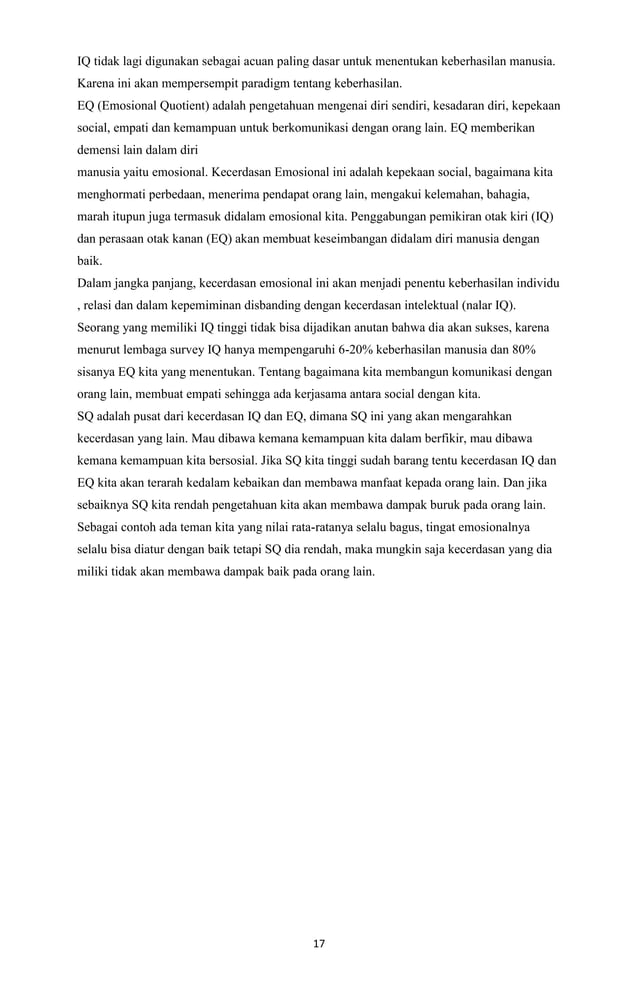 IQ tidak lagi digunakan sebagai acuan paling dasar untuk menentukan keberhasilan manusia. Karena ini akan mempersempit paradigm tentang keberhasilan.
EQ (Emosional Quotient) adalah pengetahuan mengenai diri sendiri, kesadaran diri, kepekaan social, empati dan kemampuan untuk berkomunikasi dengan orang lain. EQ memberikan demensi lain dalam diri
manusia yaitu emosional. Kecerdasan Emosional ini adalah kepekaan social, bagaimana kita menghormati perbedaan, menerima pendapat orang lain, mengakui kelemahan, bahagia, marah itupun juga termasuk didalam emosional kita. Penggabungan pemikiran otak kiri (IQ) dan perasaan otak kanan (EQ) akan membuat keseimbangan didalam diri manusia dengan baik.
Dalam jangka panjang, kecerdasan emosional ini akan menjadi penentu keberhasilan individu , relasi dan dalam kepemiminan disbanding dengan kecerdasan intelektual (nalar IQ).
Seorang yang memiliki IQ tinggi tidak bisa dijadikan anutan bahwa dia akan sukses, karena menurut lembaga survey IQ hanya mempengaruhi 6-20% keberhasilan manusia dan 80% sisanya EQ kita yang menentukan. Tentang bagaimana kita membangun komunikasi dengan orang lain, membuat empati sehingga ada kerjasama antara social dengan kita.
SQ adalah pusat dari kecerdasan IQ dan EQ, dimana SQ ini yang akan mengarahkan kecerdasan yang lain. Mau dibawa kemana kemampuan kita dalam berfikir, mau dibawa kemana kemampuan kita bersosial. Jika SQ kita tinggi sudah barang tentu kecerdasan IQ dan EQ kita akan terarah kedalam kebaikan dan membawa manfaat kepada orang lain. Dan jika sebaiknya SQ kita rendah pengetahuan kita akan membawa dampak buruk pada orang lain.
Sebagai contoh ada teman kita yang nilai rata-ratanya selalu bagus, tingat emosionalnya selalu bisa diatur dengan baik tetapi SQ dia rendah, maka mungkin saja kecerdasan yang dia miliki tidak akan membawa dampak baik pada orang lain.

17